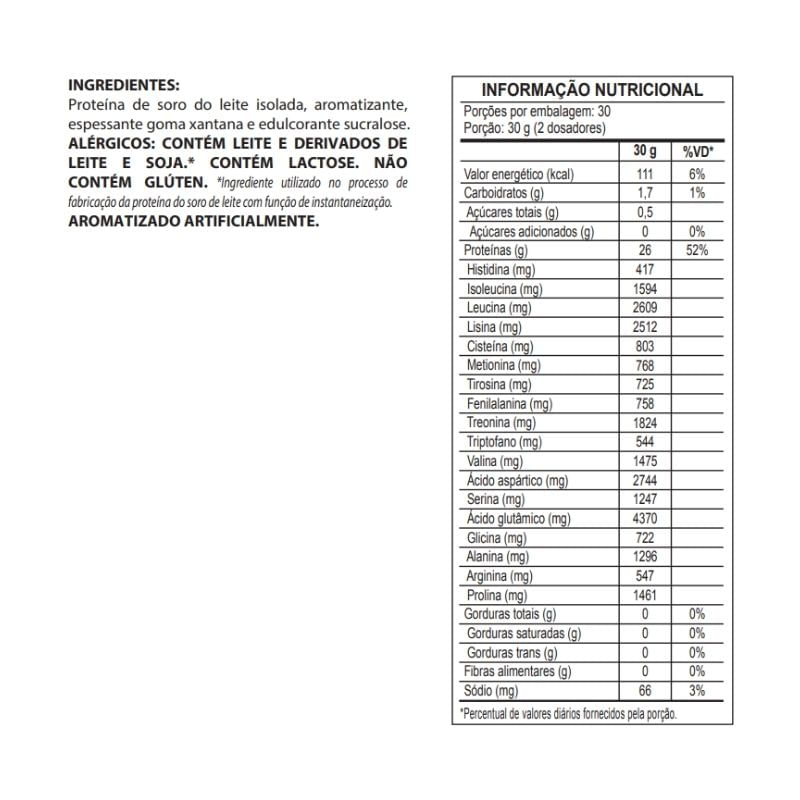 INGREDIENTES:
Proteína de soro do leite isolada, aromatizante, espessante goma xantana e edulcorante sucralose.
ALÉRGICOS: CONTÉM LEITE E DERIVADOS DE LEITE E SOJA.* CONTÉM LACTOSE. NÃO CONTÉM GLÚTEN. *Ingrediente utilizado no processo de fabricação da proteína do soro de leite com função de instantaneização.
AROMATIZADO ARTIFICIALMENTE.

INFORMAÇÃO NUTRICIONAL
Porções por embalagem: 30
Porção: 30 g (2 dosadores)

| | 30 g | %VD* |
|---|---|---|
| Valor energético (kcal) | 111 | 6% |
| Carboidratos (g) | 1,7 | 1% |
| Açúcares totais (g) | 0,5 | |
| Açúcares adicionados (g) | 0 | 0% |
| Proteínas (g) | 26 | 52% |
| Histidina (mg) | 417 | |
| Isoleucina (mg) | 1594 | |
| Leucina (mg) | 2609 | |
| Lisina (mg) | 2512 | |
| Cisteína (mg) | 803 | |
| Metionina (mg) | 768 | |
| Tirosina (mg) | 725 | |
| Fenilalanina (mg) | 758 | |
| Treonina (mg) | 1824 | |
| Triptofano (mg) | 544 | |
| Valina (mg) | 1475 | |
| Ácido aspártico (mg) | 2744 | |
| Serina (mg) | 1247 | |
| Ácido glutâmico (mg) | 4370 | |
| Glicina (mg) | 722 | |
| Alanina (mg) | 1296 | |
| Arginina (mg) | 547 | |
| Prolina (mg) | 1461 | |
| Gorduras totais (g) | 0 | 0% |
| Gorduras saturadas (g) | 0 | 0% |
| Gorduras trans (g) | 0 | 0% |
| Fibras alimentares (g) | 0 | 0% |
| Sódio (mg) | 66 | 3% |

*Percentual de valores diários fornecidos pela porção.